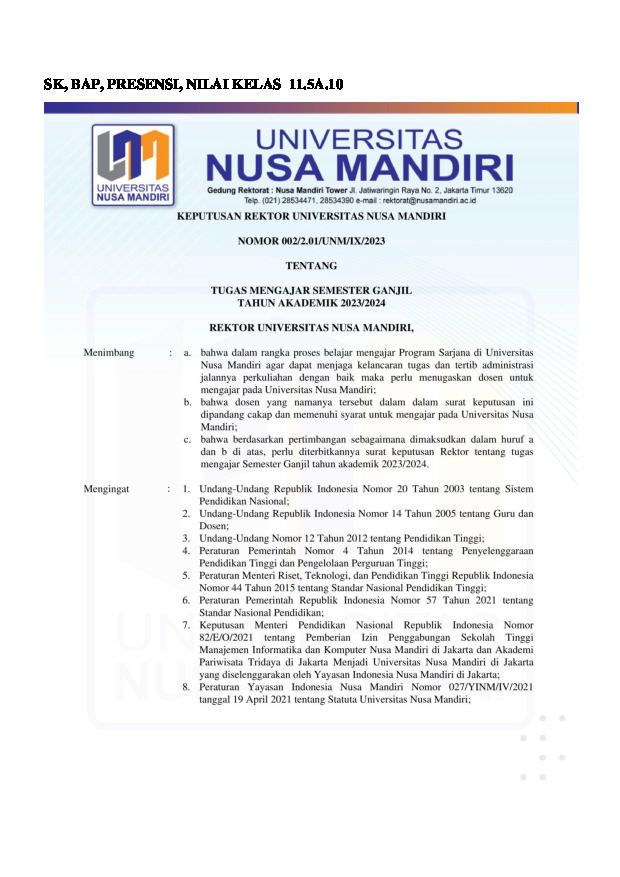 SK, BAP, PRESENSI, NILAI KELAS 11.5A.10

UNIVERSITAS NUSA MANDIRI

UNIVERSITAS
NUSA MANDIRI

Gedung Rektorat : Nusa Mandiri Tower Jl. Jatiwaringin Raya No. 2, Jakarta Timur 13620
Telp. (021) 28534471, 28534390 e-mail : rektorat@nusamandiri.ac.id

KEPUTUSAN REKTOR UNIVERSITAS NUSA MANDIRI

NOMOR 002/2.01/UNM/IX/2023

TENTANG

TUGAS MENGAJAR SEMESTER GANJIL
TAHUN AKADEMIK 2023/2024

REKTOR UNIVERSITAS NUSA MANDIRI,

Menimbang : a. bahwa dalam rangka proses belajar mengajar Program Sarjana di Universitas Nusa Mandiri agar dapat menjaga kelancaran tugas dan tertib administrasi jalannya perkuliahan dengan baik maka perlu menugaskan dosen untuk mengajar pada Universitas Nusa Mandiri;
b. bahwa dosen yang namanya tersebut dalam dalam surat keputusan ini dipandang cakap dan memenuhi syarat untuk mengajar pada Universitas Nusa Mandiri;
c. bahwa berdasarkan pertimbangan sebagaimana dimaksudkan dalam huruf a dan b di atas, perlu diterbitkannya surat keputusan Rektor tentang tugas mengajar Semester Ganjil tahun akademik 2023/2024.

Mengingat : 1. Undang-Undang Republik Indonesia Nomor 20 Tahun 2003 tentang Sistem Pendidikan Nasional;
2. Undang-Undang Republik Indonesia Nomor 14 Tahun 2005 tentang Guru dan Dosen;
3. Undang-Undang Nomor 12 Tahun 2012 tentang Pendidikan Tinggi;
4. Peraturan Pemerintah Nomor 4 Tahun 2014 tentang Penyelenggaraan Pendidikan Tinggi dan Pengelolaan Perguruan Tinggi;
5. Peraturan Menteri Riset, Teknologi, dan Pendidikan Tinggi Republik Indonesia Nomor 44 Tahun 2015 tentang Standar Nasional Pendidikan Tinggi;
6. Peraturan Pemerintah Republik Indonesia Nomor 57 Tahun 2021 tentang Standar Nasional Pendidikan;
7. Keputusan Menteri Pendidikan Nasional Republik Indonesia Nomor 82/E/O/2021 tentang Pemberian Izin Penggabungan Sekolah Tinggi Manajemen Informatika dan Komputer Nusa Mandiri di Jakarta dan Akademi Pariwisata Tridaya di Jakarta Menjadi Universitas Nusa Mandiri di Jakarta yang diselenggarakan oleh Yayasan Indonesia Nusa Mandiri di Jakarta;
8. Peraturan Yayasan Indonesia Nusa Mandiri Nomor 027/YINM/IV/2021 tanggal 19 April 2021 tentang Statuta Universitas Nusa Mandiri;